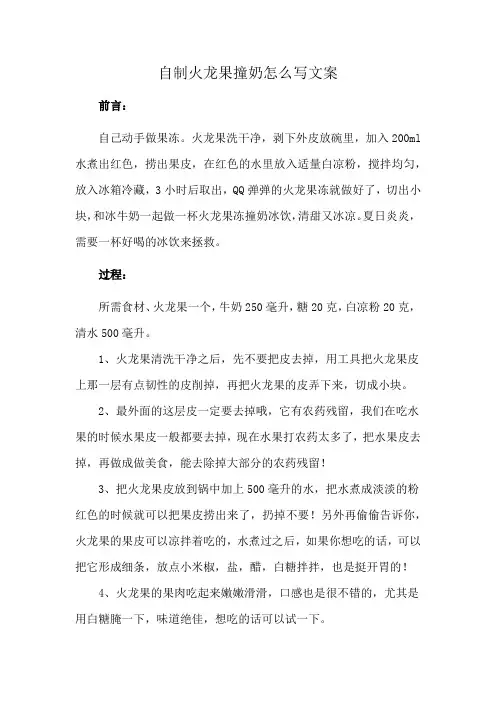 自制火龙果撞奶怎么写文案

前言：

自己动手做果冻。火龙果洗干净，剥下外皮放碗里，加入200ml水煮出红色，捞出果皮，在红色的水里放入适量白凉粉，搅拌均匀，放入冰箱冷藏，3小时后取出，QQ弹弹的火龙果冻就做好了，切出小块，和冰牛奶一起做一杯火龙果冻撞奶冰饮，清甜又冰凉。夏日炎炎，需要一杯好喝的冰饮来拯救。

过程：

所需食材、火龙果一个，牛奶250毫升，糖20克，白凉粉20克，清水500毫升。

1、火龙果清洗干净之后，先不要把皮去掉，用工具把火龙果皮上那一层有点韧性的皮削掉，再把火龙果的皮弄下来，切成小块。

2、最外面的这层皮一定要去掉哦，它有农药残留，我们在吃水果的时候水果皮一般都要去掉，现在水果打农药太多了，把水果皮去掉，再做成做美食，能去除掉大部分的农药残留！

3、把火龙果皮放到锅中加上500毫升的水，把水煮成淡淡的粉红色的时候就可以把果皮捞出来了，扔掉不要！另外再偷偷告诉你，火龙果的果皮可以凉拌着吃的，水煮过之后，如果你想吃的话，可以把它形成细条，放点小米椒，盐，醋，白糖拌拌，也是挺开胃的！

4、火龙果的果肉吃起来嫩嫩滑滑，口感也是很不错的，尤其是用白糖腌一下，味道绝佳，想吃的话可以试一下。